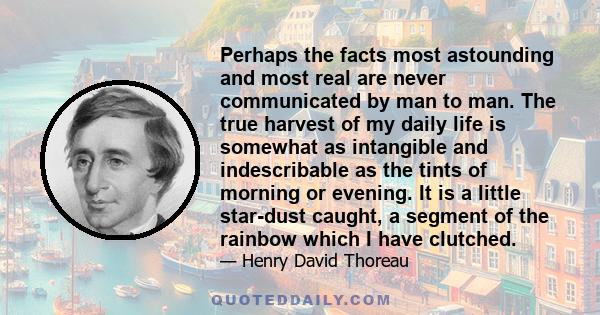 Perhaps the facts most astounding and most real are never communicated by man to man. The true harvest of my daily life is somewhat as intangible and indescribable as the tints of morning or evening. It is a little star-dust caught, a segment of the rainbow which I have clutched.
— Henry David Thoreau

QUOTEDDAILY.COM